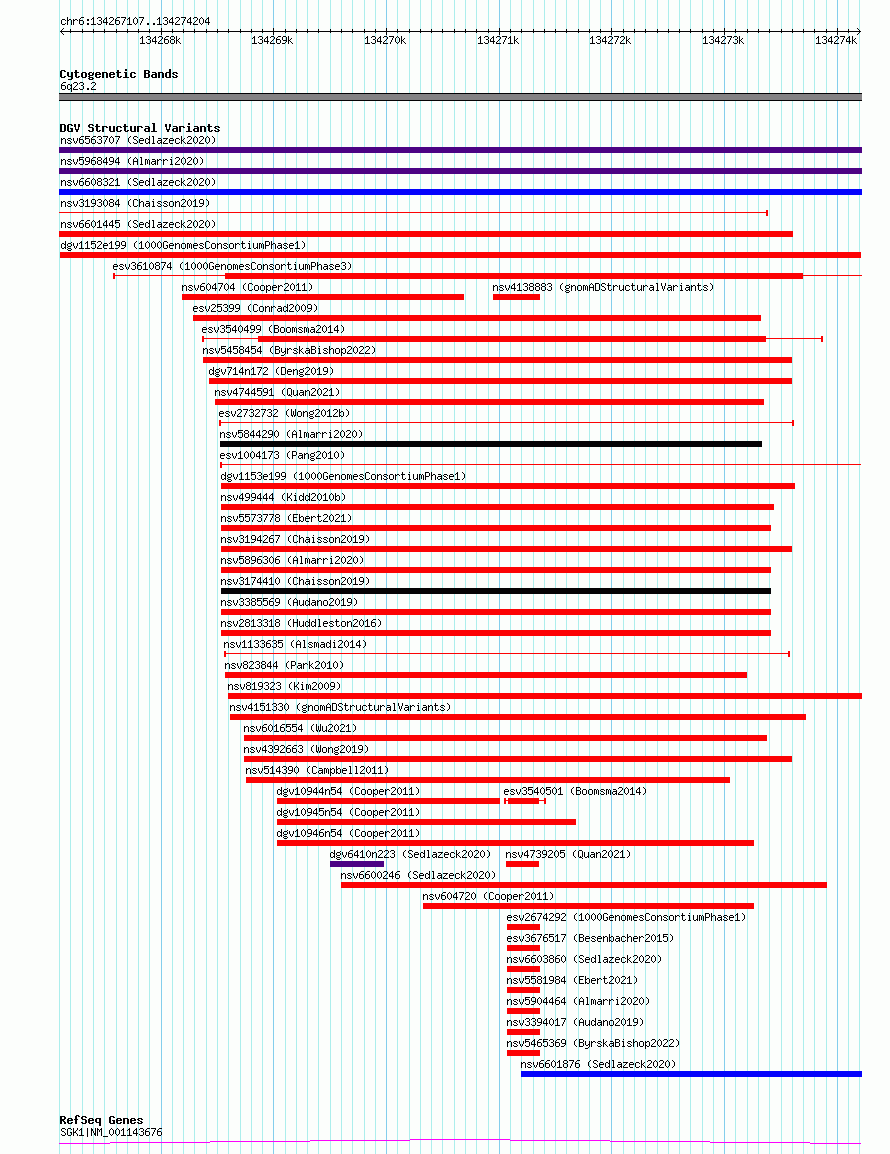 chr6:134267107..134274204

134268k 134269k 134270k 134271k 134272k 134273k 134274k

Cytogenetic Bands
6q23.2

DGV Structural Variants
nsv6563707 (Sedlazeck2020)
nsv5968494 (Almarri2020)
nsv6608321 (Sedlazeck2020)
nsv3193084 (Chaisson2019)
nsv6601445 (Sedlazeck2020)
dgv1152e199 (1000GenomesConsortiumPhase1)
esv3610874 (1000GenomesConsortiumPhase3)
nsv604704 (Cooper2011)
nsv4138883 (gnomADStructuralVariants)
esv25399 (Conrad2009)
esv3540499 (Boomsma2014)
nsv5458454 (ByrskaBishop2022)
dgv714n172 (Deng2019)
nsv4744591 (Quan2021)
esv2732732 (Wong2012b)
nsv5844290 (Almarri2020)
esv1004173 (Pang2010)
dgv1153e199 (1000GenomesConsortiumPhase1)
nsv499444 (Kidd2010b)
nsv5573778 (Ebert2021)
nsv3194267 (Chaisson2019)
nsv5896306 (Almarri2020)
nsv3174410 (Chaisson2019)
nsv3385569 (Audano2019)
nsv2813318 (Huddleston2016)
nsv1133635 (Alsmadi2014)
nsv823844 (Park2010)
nsv819323 (Kim2009)
nsv4151330 (gnomADStructuralVariants)
nsv6016554 (Wu2021)
nsv4392663 (Wong2019)
nsv514390 (Campbell2011)
dgv10944n54 (Cooper2011)
esv3540501 (Boomsma2014)
dgv10945n54 (Cooper2011)
dgv10946n54 (Cooper2011)
dgv6410n223 (Sedlazeck2020)
nsv4739205 (Quan2021)
nsv6600246 (Sedlazeck2020)
nsv604720 (Cooper2011)
esv2674292 (1000GenomesConsortiumPhase1)
esv3676517 (Besenbacher2015)
nsv6603860 (Sedlazeck2020)
nsv5581984 (Ebert2021)
nsv5904464 (Almarri2020)
nsv3394017 (Audano2019)
nsv5465369 (ByrskaBishop2022)
nsv6601876 (Sedlazeck2020)

RefSeq Genes
SGK1|NM_001143676